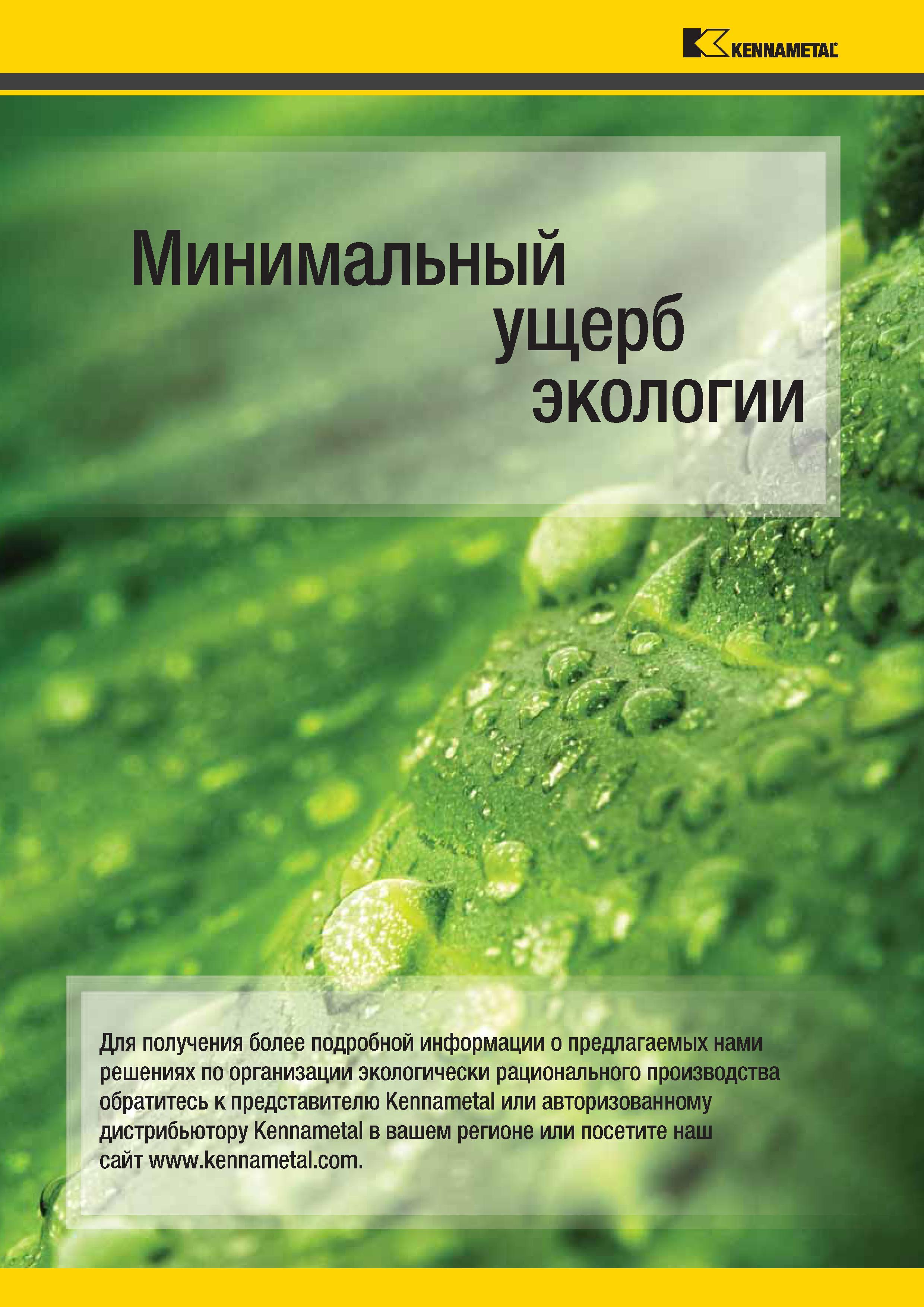 KENNAMETAL

Минимальный ущерб экологии

Для получения более подробной информации о предлагаемых нами решениях по организации экологически рационального производства обратитесь к представителю Kennametal или авторизованному дистрибьютору Kennametal в вашем регионе или посетите наш сайт www.kennametal.com.